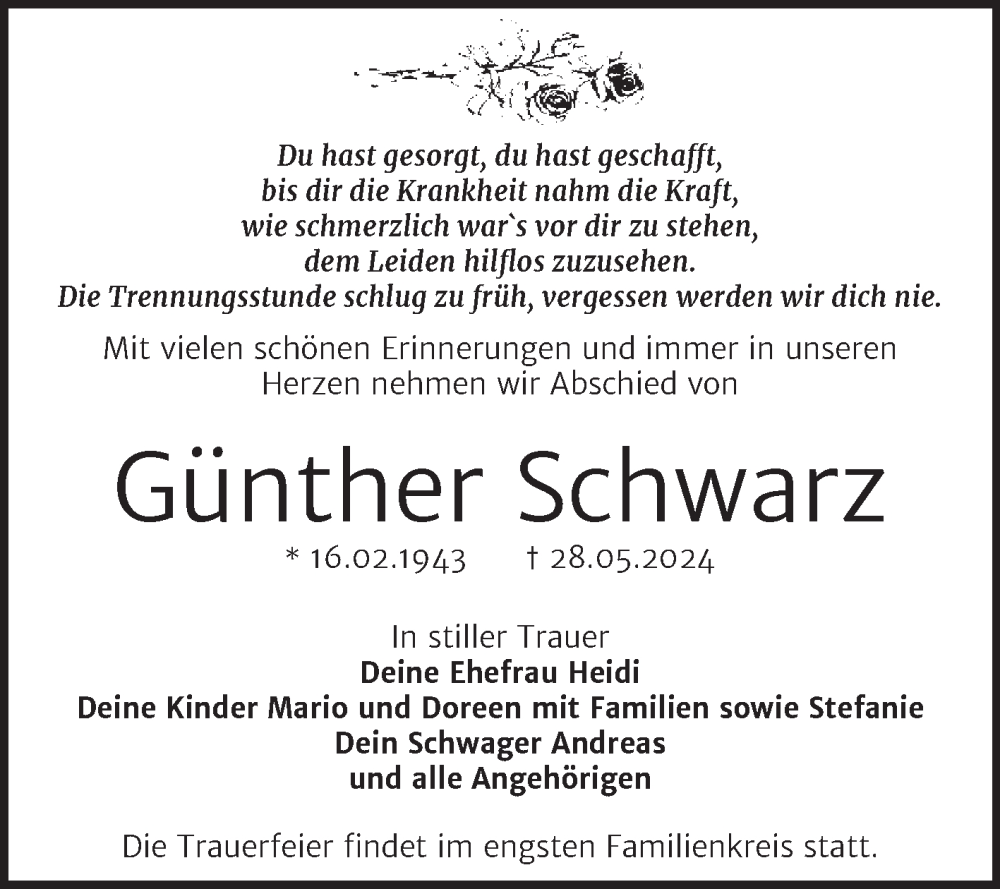 Du hast gesorgt, du hast geschafft,
bis dir die Krankheit nahm die Kraft,
wie schmerzlich war`s vor dir zu stehen,
dem Leiden hilflos zuzusehen.
Die Trennungsstunde schlug zu früh, vergessen werden wir dich nie.

Mit vielen schönen Erinnerungen und immer in unseren Herzen nehmen wir Abschied von

Günther Schwarz

* 16.02.1943 † 28.05.2024

In stiller Trauer
Deine Ehefrau Heidi
Deine Kinder Mario und Doreen mit Familien sowie Stefanie
Dein Schwager Andreas
und alle Angehörigen

Die Trauerfeier findet im engsten Familienkreis statt.